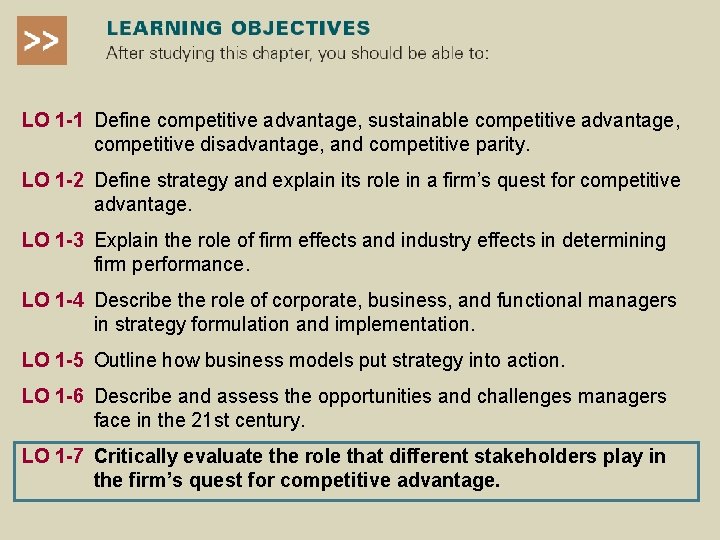 >>

LEARNING OBJECTIVES
After studying this chapter, you should be able to:

LO 1-1 Define competitive advantage, sustainable competitive advantage, competitive disadvantage, and competitive parity.

LO 1-2 Define strategy and explain its role in a firm's quest for competitive advantage.

LO 1-3 Explain the role of firm effects and industry effects in determining firm performance.

LO 1-4 Describe the role of corporate, business, and functional managers in strategy formulation and implementation.

LO 1-5 Outline how business models put strategy into action.

LO 1-6 Describe and assess the opportunities and challenges managers face in the 21st century.

LO 1-7 Critically evaluate the role that different stakeholders play in the firm's quest for competitive advantage.